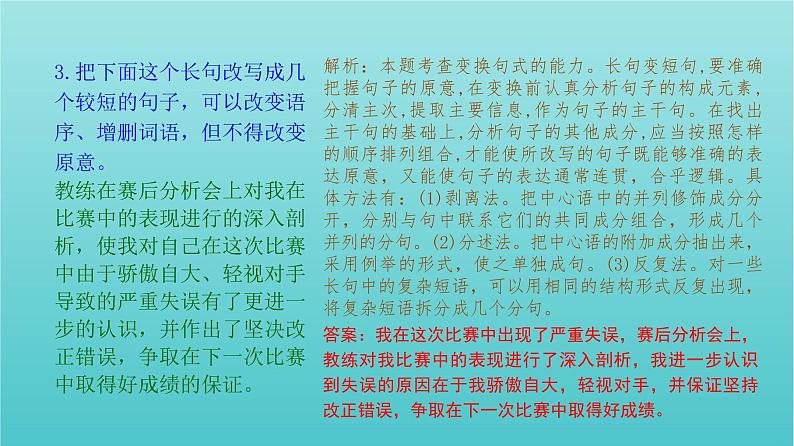 3.把下面这个长句改写成几个较短的句子，可以改变语序、增删词语，但不得改变原意。

教练在赛后分析会上对我在比赛中的表现进行的深入剖析，使我对自己在这次比赛中由于骄傲自大、轻视对手导致的严重失误有了更进一步的认识，并作出了坚决改正错误，争取在下一次比赛中取得好成绩的保证。

解析：本题考查变换句式的能力。长句变短句，要准确把握句子的原意，在变换前认真分析句子的构成元素，分清主次，提取主要信息，作为句子的主干句。在找出主干句的基础上，分析句子的其他成分，应当按照怎样的顺序排列组合，才能使所改写的句子既能够准确的表达原意，又能使句子的表达通常连贯，合乎逻辑。具体方法有：(1)剥离法。把中心语中的并列修饰成分分开，分别与句中联系它们的共同成分组合，形成几个并列的分句。(2)分述法。把中心语的附加成分抽出来，采用例举的形式，使之单独成句。(3)反复法。对一些长句中的复杂短语，可以用相同的结构形式反复出现，将复杂短语拆分成几个分句。

答案：我在这次比赛中出现了严重失误，赛后分析会上，教练对我比赛中的表现进行了深入剖析，我进一步认识到失误的原因在于我骄傲自大，轻视对手，并保证坚持改正错误，争取在下一次比赛中取得好成绩。